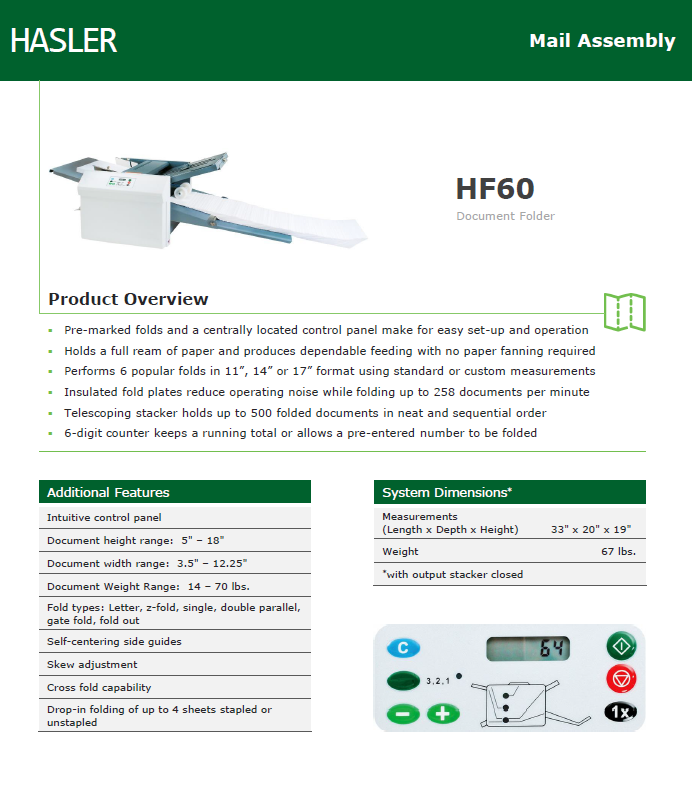 HASLER

Mail Assembly

HF60
Document Folder

Product Overview

- Pre-marked folds and a centrally located control panel make for easy set-up and operation
- Holds a full ream of paper and produces dependable feeding with no paper fanning required
- Performs 6 popular folds in 11", 14" or 17" format using standard or custom measurements
- Insulated fold plates reduce operating noise while folding up to 258 documents per minute
- Telescoping stacker holds up to 500 folded documents in neat and sequential order
- 6-digit counter keeps a running total or allows a pre-entered number to be folded

| Additional Features |
|---|
| Intuitive control panel |
| Document height range: 5" – 18" |
| Document width range: 3.5" – 12.25" |
| Document Weight Range: 14 – 70 lbs. |
| Fold types: Letter, z-fold, single, double parallel, gate fold, fold out |
| Self-centering side guides |
| Skew adjustment |
| Cross fold capability |
| Drop-in folding of up to 4 sheets stapled or unstapled |

| System Dimensions* | |
|---|---|
| Measurements (Length x Depth x Height) | 33" x 20" x 19" |
| Weight | 67 lbs. |
| *with output stacker closed | |

C
64
3,2,1
1x